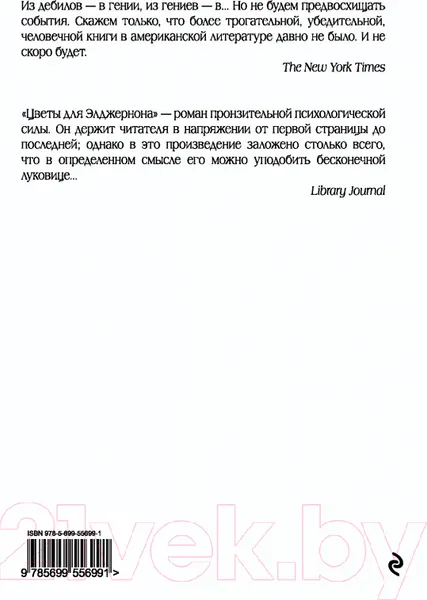 Из дебилов — в гении, из гениев — в... Но не будем предвосхищать события. Скажем только, что более трогательной, убедительной, человечной книги в американской литературе давно не было. И не скоро будет.

The New York Times

«Цветы для Элджернона» — роман пронзительной психологической силы. Он держит читателя в напряжении от первой страницы до последней; однако в это произведение заложено столько всего, что в определенном смысле его можно уподобить бесконечной луковице...

Library Journal

21vek.by

ISBN 978-5-699-55699-1

9 785699 556991 >